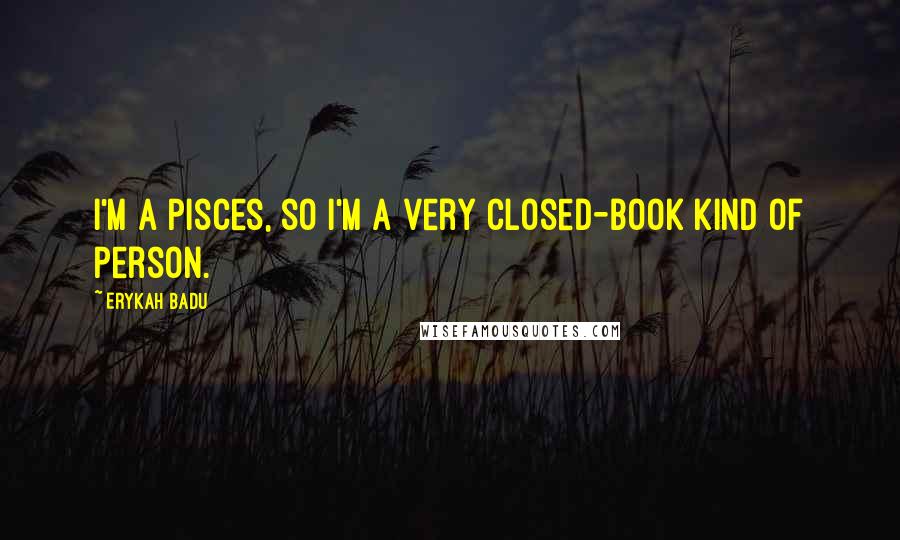 I'M A PISCES, SO I'M A VERY CLOSED-BOOK KIND OF PERSON.

~ERYKAH BADU

WISEFAMOUSQUOTES.COM